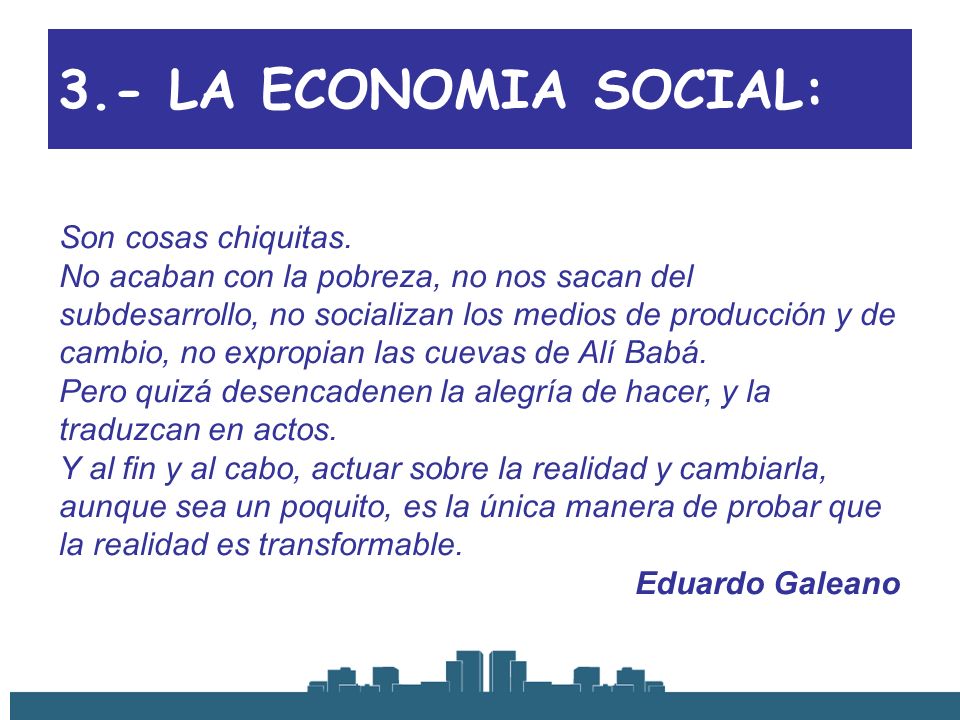 3.- LA ECONOMIA SOCIAL:

Son cosas chiquitas.
No acaban con la pobreza, no nos sacan del subdesarrollo, no socializan los medios de producción y de cambio, no expropian las cuevas de Alí Babá.
Pero quizá desencadenen la alegría de hacer, y la traduzcan en actos.
Y al fin y al cabo, actuar sobre la realidad y cambiarla, aunque sea un poquito, es la única manera de probar que la realidad es transformable.

Eduardo Galeano